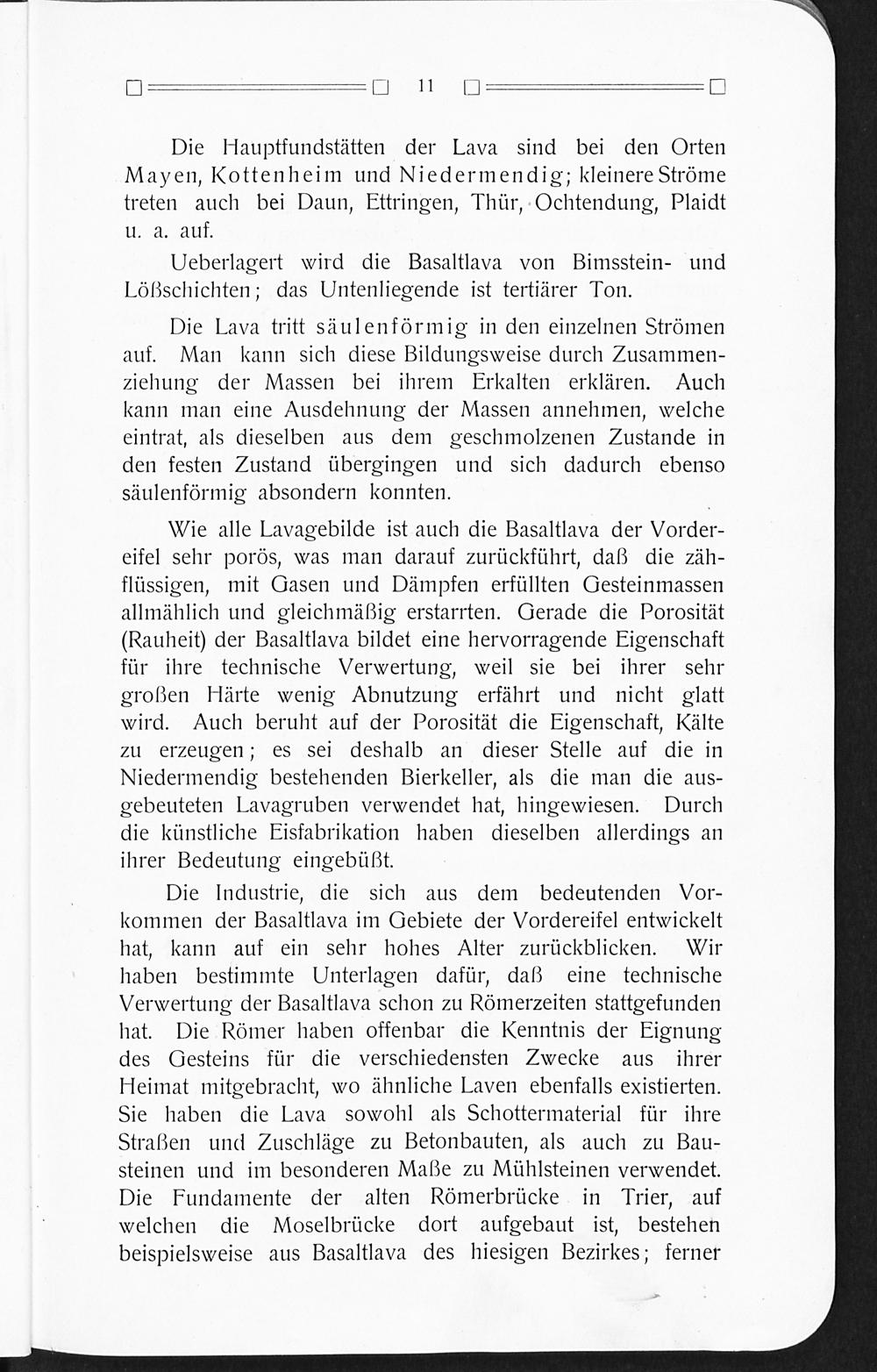 11

Die Hauptfundstätten der Lava sind bei den Orten Mayen, Kottenheim und Niedermendig; kleinere Ströme treten auch bei Daun, Ettringen, Thür, Ochtendung, Plaidt u. a. auf.

Ueberlagert wird die Basaltlava von Bimsstein- und Lößschichten; das Untenliegende ist tertiärer Ton.

Die Lava tritt säulenförmig in den einzelnen Strömen auf. Man kann sich diese Bildungsweise durch Zusammenziehung der Massen bei ihrem Erkalten erklären. Auch kann man eine Ausdehnung der Massen annehmen, welche eintrat, als dieselben aus dem geschmolzenen Zustande in den festen Zustand übergingen und sich dadurch ebenso säulenförmig absondern konnten.

Wie alle Lavagebilde ist auch die Basaltlava der Vordereifel sehr porös, was man darauf zurückführt, daß die zähflüssigen, mit Gasen und Dämpfen erfüllten Gesteinmassen allmählich und gleichmäßig erstarrten. Gerade die Porosität (Rauheit) der Basaltlava bildet eine hervorragende Eigenschaft für ihre technische Verwertung, weil sie bei ihrer sehr großen Härte wenig Abnutzung erfährt und nicht glatt wird. Auch beruht auf der Porosität die Eigenschaft, Kälte zu erzeugen; es sei deshalb an dieser Stelle auf die in Niedermendig bestehenden Bierkeller, als die man die ausgebeuteten Lavagruben verwendet hat, hingewiesen. Durch die künstliche Eisfabrikation haben dieselben allerdings an ihrer Bedeutung eingebüßt.

Die Industrie, die sich aus dem bedeutenden Vorkommen der Basaltlava im Gebiete der Vordereifel entwickelt hat, kann auf ein sehr hohes Alter zurückblicken. Wir haben bestimmte Unterlagen dafür, daß eine technische Verwertung der Basaltlava schon zu Römerzeiten stattgefunden hat. Die Römer haben offenbar die Kenntnis der Eignung des Gesteins für die verschiedensten Zwecke aus ihrer Heimat mitgebracht, wo ähnliche Laven ebenfalls existierten. Sie haben die Lava sowohl als Schottermaterial für ihre Straßen und Zuschläge zu Betonbauten, als auch zu Bausteinen und im besonderen Maße zu Mühlsteinen verwendet. Die Fundamente der alten Römerbrücke in Trier, auf welchen die Moselbrücke dort aufgebaut ist, bestehen beispielsweise aus Basaltlava des hiesigen Bezirkes; ferner